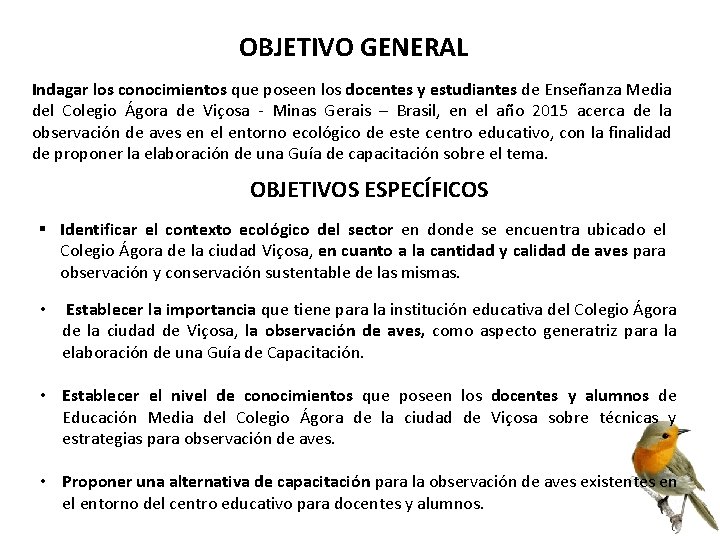 OBJETIVO GENERAL

Indagar los conocimientos que poseen los docentes y estudiantes de Enseñanza Media del Colegio Ágora de Viçosa - Minas Gerais – Brasil, en el año 2015 acerca de la observación de aves en el entorno ecológico de este centro educativo, con la finalidad de proponer la elaboración de una Guía de capacitación sobre el tema.

OBJETIVOS ESPECÍFICOS

▪ Identificar el contexto ecológico del sector en donde se encuentra ubicado el Colegio Ágora de la ciudad Viçosa, en cuanto a la cantidad y calidad de aves para observación y conservación sustentable de las mismas.

• Establecer la importancia que tiene para la institución educativa del Colegio Ágora de la ciudad de Viçosa, la observación de aves, como aspecto generatriz para la elaboración de una Guía de Capacitación.

• Establecer el nivel de conocimientos que poseen los docentes y alumnos de Educación Media del Colegio Ágora de la ciudad de Viçosa sobre técnicas y estrategias para observación de aves.

• Proponer una alternativa de capacitación para la observación de aves existentes en el entorno del centro educativo para docentes y alumnos.